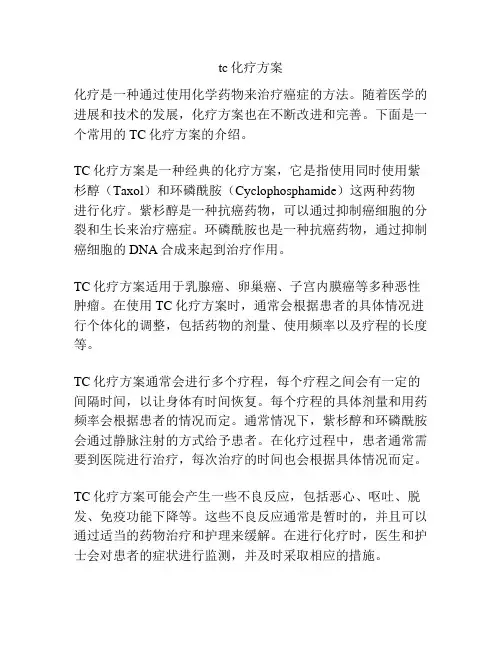 tc 化疗方案

化疗是一种通过使用化学药物来治疗癌症的方法。随着医学的进展和技术的发展，化疗方案也在不断改进和完善。下面是一个常用的 TC 化疗方案的介绍。

TC 化疗方案是一种经典的化疗方案，它是指使用同时使用紫杉醇（Taxol）和环磷酰胺（Cyclophosphamide）这两种药物进行化疗。紫杉醇是一种抗癌药物，可以通过抑制癌细胞的分裂和生长来治疗癌症。环磷酰胺也是一种抗癌药物，通过抑制癌细胞的 DNA 合成来起到治疗作用。

TC 化疗方案适用于乳腺癌、卵巢癌、子宫内膜癌等多种恶性肿瘤。在使用 TC 化疗方案时，通常会根据患者的具体情况进行个体化的调整，包括药物的剂量、使用频率以及疗程的长度等。

TC 化疗方案通常会进行多个疗程，每个疗程之间会有一定的间隔时间，以让身体有时间恢复。每个疗程的具体剂量和用药频率会根据患者的情况而定。通常情况下，紫杉醇和环磷酰胺会通过静脉注射的方式给予患者。在化疗过程中，患者通常需要到医院进行治疗，每次治疗的时间也会根据具体情况而定。

TC 化疗方案可能会产生一些不良反应，包括恶心、呕吐、脱发、免疫功能下降等。这些不良反应通常是暂时的，并且可以通过适当的药物治疗和护理来缓解。在进行化疗时，医生和护士会对患者的症状进行监测，并及时采取相应的措施。